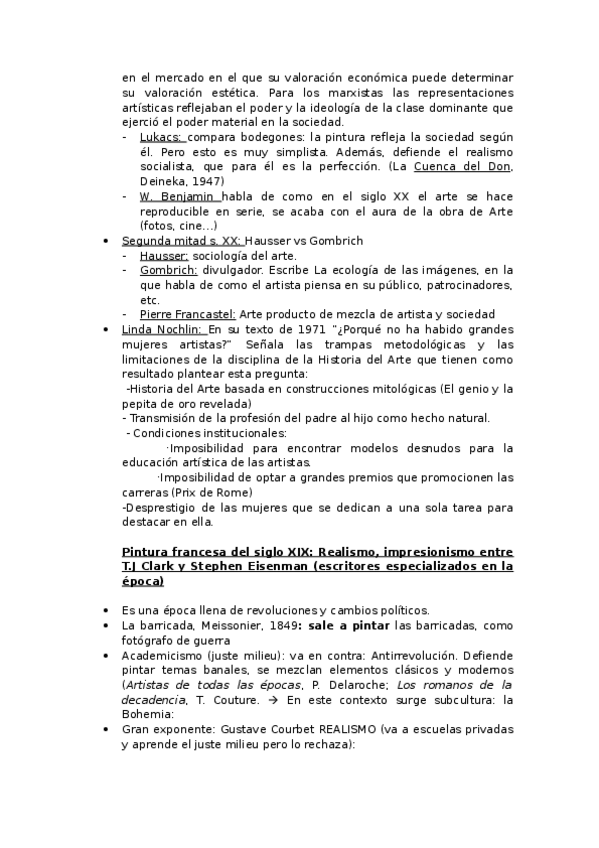 en el mercado en el que su valoración económica puede determinar su valoración estética. Para los marxistas las representaciones artísticas reflejaban el poder y la ideología de la clase dominante que ejerció el poder material en la sociedad.

- Lukacs: compara bodegones: la pintura refleja la sociedad según él. Pero esto es muy simplista. Además, defiende el realismo socialista, que para él es la perfección. (La Cuenca del Don, Deineka, 1947)
- W. Benjamin habla de como en el siglo XX el arte se hace reproducible en serie, se acaba con el aura de la obra de Arte (fotos, cine…)

• Segunda mitad s. XX: Hausser vs Gombrich
- Hausser: sociología del arte.
- Gombrich: divulgador. Escribe La ecología de las imágenes, en la que habla de como el artista piensa en su público, patrocinadores, etc.
- Pierre Francastel: Arte producto de mezcla de artista y sociedad

• Linda Nochlin: En su texto de 1971 "¿Porqué no ha habido grandes mujeres artistas?" Señala las trampas metodológicas y las limitaciones de la disciplina de la Historia del Arte que tienen como resultado plantear esta pregunta:
-Historia del Arte basada en construcciones mitológicas (El genio y la pepita de oro revelada)
- Transmisión de la profesión del padre al hijo como hecho natural.
- Condiciones institucionales:
·Imposibilidad para encontrar modelos desnudos para la educación artística de las artistas.
·Imposibilidad de optar a grandes premios que promocionen las carreras (Prix de Rome)
-Desprestigio de las mujeres que se dedican a una sola tarea para destacar en ella.

Pintura francesa del siglo XIX: Realismo, impresionismo entre T.J Clark y Stephen Eisenman (escritores especializados en la época)

• Es una época llena de revoluciones y cambios políticos.
• La barricada, Meissonier, 1849: sale a pintar las barricadas, como fotógrafo de guerra
• Academicismo (juste milieu): va en contra: Antirrevolución. Defiende pintar temas banales, se mezclan elementos clásicos y modernos (Artistas de todas las épocas, P. Delaroche; Los romanos de la decadencia, T. Couture. → En este contexto surge subcultura: la Bohemia:
• Gran exponente: Gustave Courbet REALISMO (va a escuelas privadas y aprende el juste milieu pero lo rechaza):